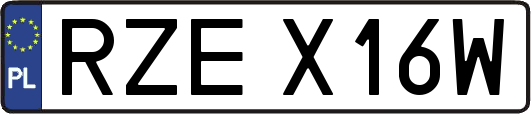 PL
RZE X16W